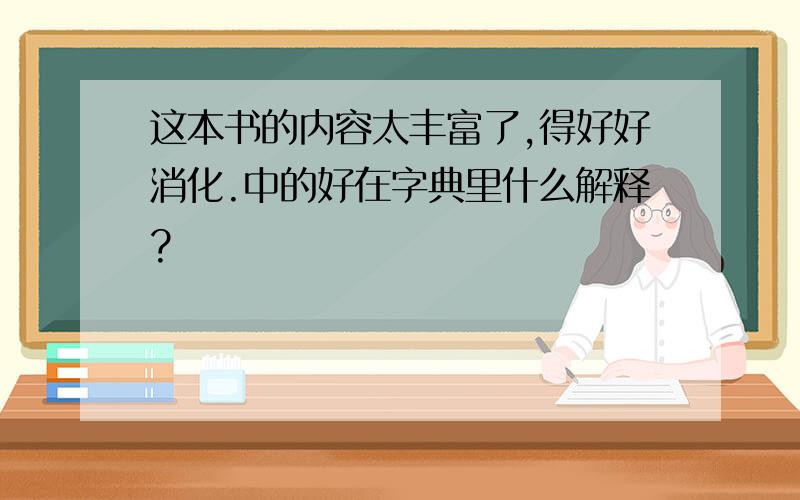 这本书的内容太丰富了,得好好消化.中的好在字典里什么解释?